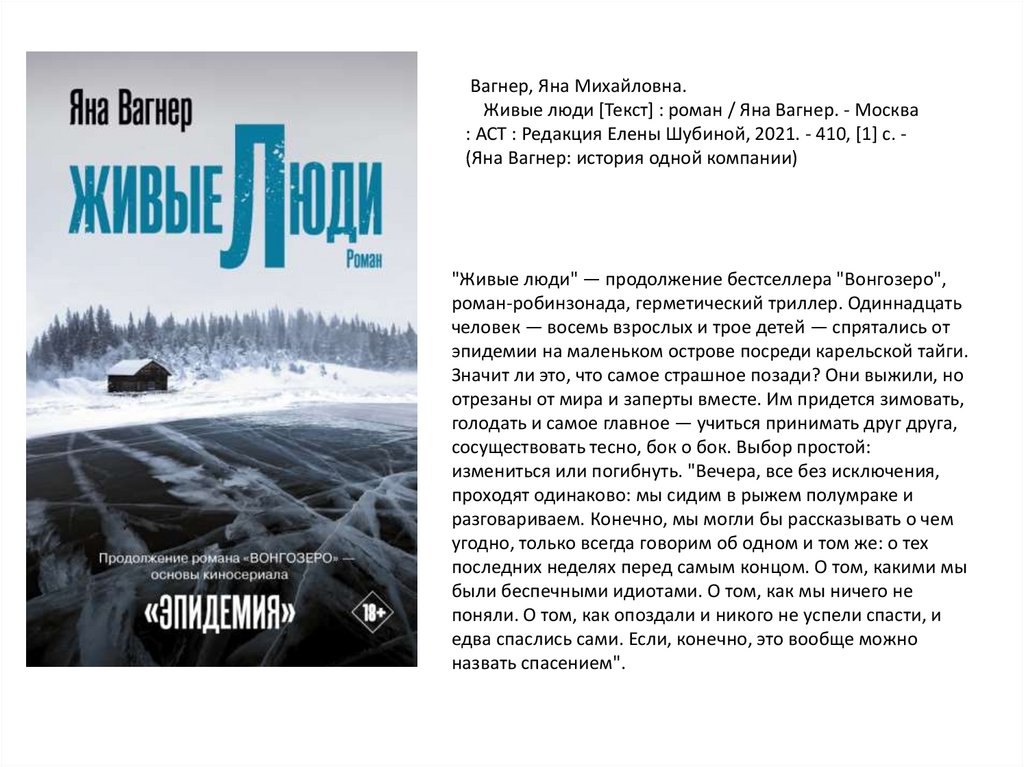 Яна Вагнер

ЖИВЫЕ ЛЮДИ

Роман

Продолжение романа «ВОНГОЗЕРО» — основы киносериала

«ЭПИДЕМИЯ»

18+

Вагнер, Яна Михайловна.

Живые люди [Текст] : роман / Яна Вагнер. - Москва : АСТ : Редакция Елены Шубиной, 2021. - 410, [1] с. - (Яна Вагнер: история одной компании)

"Живые люди" — продолжение бестселлера "Вонгозеро", роман-робинзонада, герметический триллер. Одиннадцать человек — восемь взрослых и трое детей — спрятались от эпидемии на маленьком острове посреди карельской тайги. Значит ли это, что самое страшное позади? Они выжили, но отрезаны от мира и заперты вместе. Им придется зимовать, голодать и самое главное — учиться принимать друг друга, сосуществовать тесно, бок о бок. Выбор простой: измениться или погибнуть. "Вечера, все без исключения, проходят одинаково: мы сидим в рыжем полумраке и разговариваем. Конечно, мы могли бы рассказывать о чем угодно, только всегда говорим об одном и том же: о тех последних неделях перед самым концом. О том, какими мы были беспечными идиотами. О том, как мы ничего не поняли. О том, как опоздали и никого не успели спасти, и едва спаслись сами. Если, конечно, это вообще можно назвать спасением".